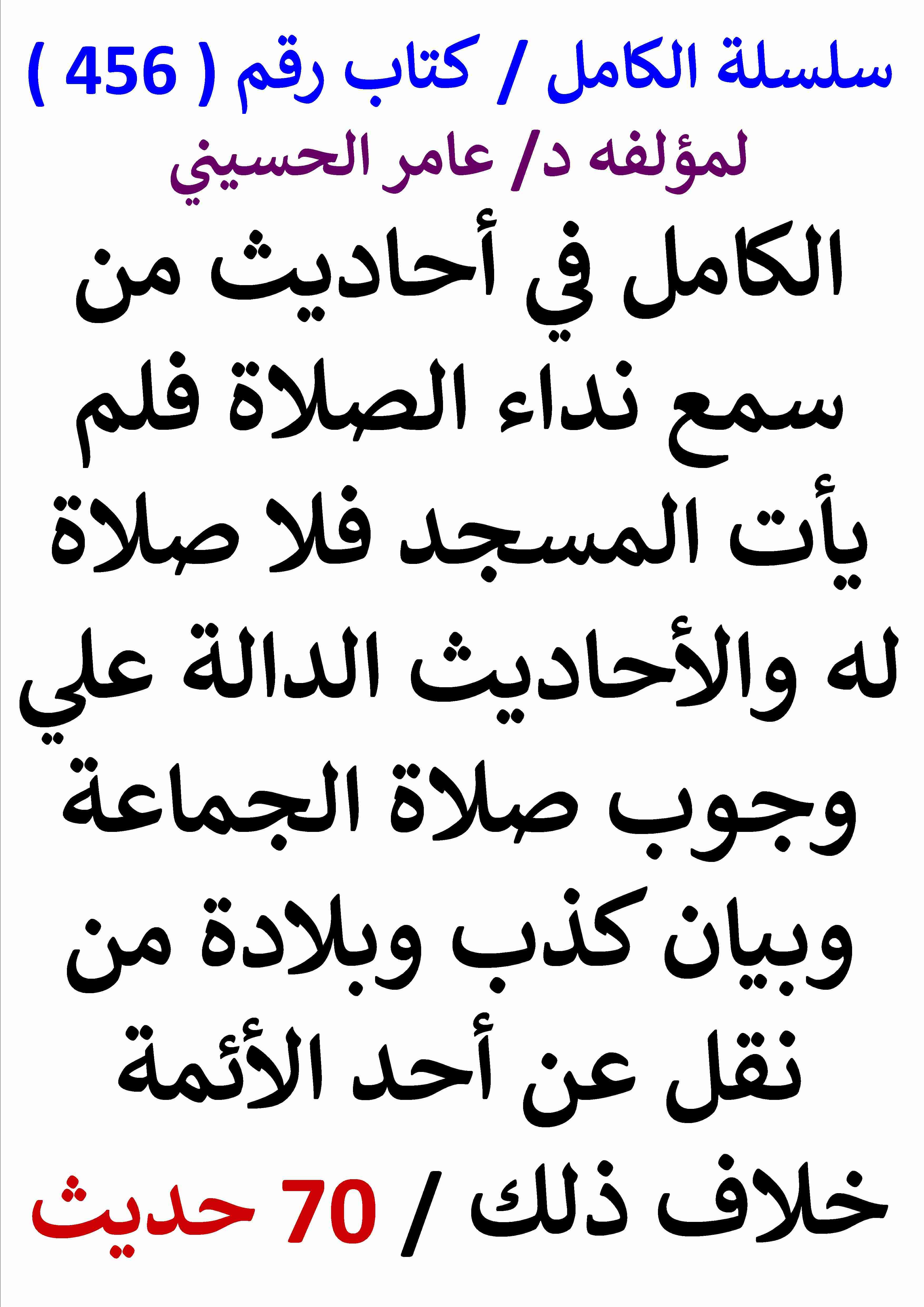 سلسلة الكامل / كتاب رقم ( 456 )
لمؤلفه د/ عامر الحسيني

الكامل في أحاديث من سمع نداء الصلاة فلم يأت المسجد فلا صلاة له والأحاديث الدالة علي وجوب صلاة الجماعة وبيان كذب وبلادة من نقل عن أحد الأئمة خلاف ذلك / 70 حديث